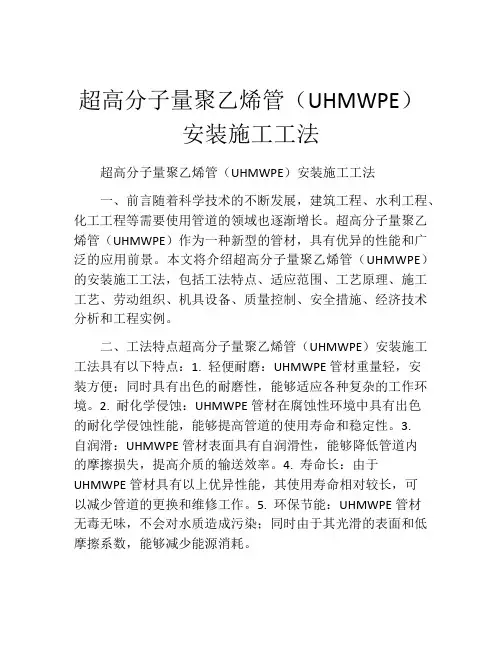 超高分子量聚乙烯管（UHMWPE）安装施工工法

超高分子量聚乙烯管（UHMWPE）安装施工工法

一、前言随着科学技术的不断发展，建筑工程、水利工程、化工工程等需要使用管道的领域也逐渐增长。超高分子量聚乙烯管（UHMWPE）作为一种新型的管材，具有优异的性能和广泛的应用前景。本文将介绍超高分子量聚乙烯管（UHMWPE）的安装施工工法，包括工法特点、适应范围、工艺原理、施工工艺、劳动组织、机具设备、质量控制、安全措施、经济技术分析和工程实例。

二、工法特点超高分子量聚乙烯管（UHMWPE）安装施工工法具有以下特点：1. 轻便耐磨：UHMWPE 管材重量轻，安装方便；同时具有出色的耐磨性，能够适应各种复杂的工作环境。2. 耐化学侵蚀：UHMWPE 管材在腐蚀性环境中具有出色的耐化学侵蚀性能，能够提高管道的使用寿命和稳定性。3. 自润滑：UHMWPE 管材表面具有自润滑性，能够降低管道内的摩擦损失，提高介质的输送效率。4. 寿命长：由于 UHMWPE 管材具有以上优异性能，其使用寿命相对较长，可以减少管道的更换和维修工作。5. 环保节能：UHMWPE 管材无毒无味，不会对水质造成污染；同时由于其光滑的表面和低摩擦系数，能够减少能源消耗。